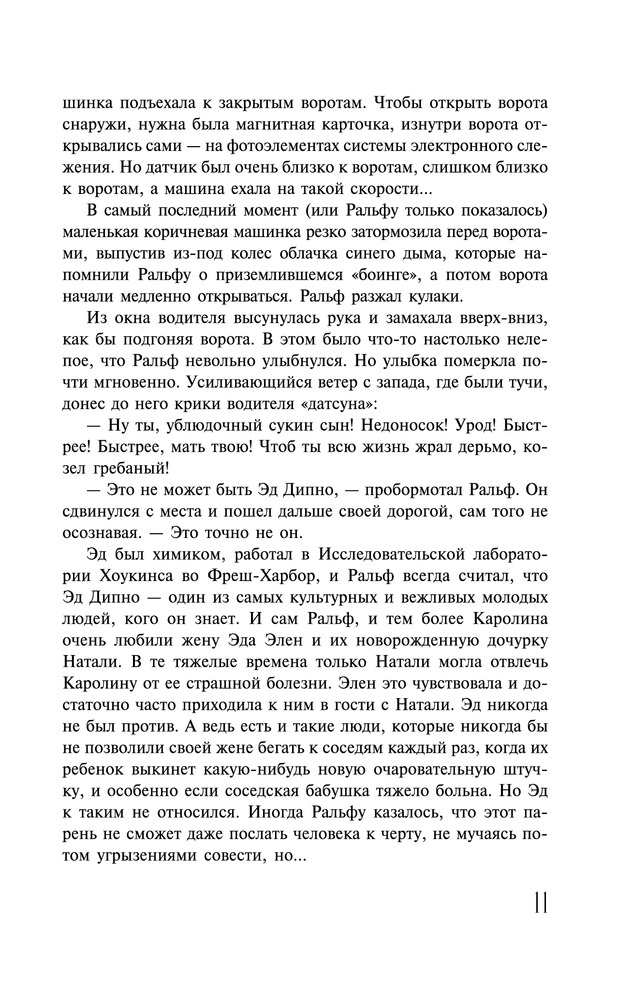 шинка подъехала к закрытым воротам. Чтобы открыть ворота снаружи, нужна была магнитная карточка, изнутри ворота открывались сами — на фотоэлементах системы электронного слежения. Но датчик был очень близко к воротам, слишком близко к воротам, а машина ехала на такой скорости...

В самый последний момент (или Ральфу только показалось) маленькая коричневая машинка резко затормозила перед воротами, выпустив из-под колес облачка синего дыма, которые напомнили Ральфу о приземлившемся «боинге», а потом ворота начали медленно открываться. Ральф разжал кулаки.

Из окна водителя высунулась рука и замахала вверх-вниз, как бы подгоняя ворота. В этом было что-то настолько нелепое, что Ральф невольно улыбнулся. Но улыбка померкла почти мгновенно. Усиливающийся ветер с запада, где были тучи, донес до него крики водителя «датсуна»:

— Ну ты, ублюдочный сукин сын! Недоносок! Урод! Быстрее! Быстрее, мать твою! Чтоб ты всю жизнь жрал дерьмо, козел гребаный!

— Это не может быть Эд Дипно, — пробормотал Ральф. Он сдвинулся с места и пошел дальше своей дорогой, сам того не осознавая. — Это точно не он.

Эд был химиком, работал в Исследовательской лаборатории Хоукинса во Фреш-Харбор, и Ральф всегда считал, что Эд Дипно — один из самых культурных и вежливых молодых людей, кого он знает. И сам Ральф, и тем более Каролина очень любили жену Эда Элен и их новорожденную дочурку Натали. В те тяжелые времена только Натали могла отвлечь Каролину от ее страшной болезни. Элен это чувствовала и достаточно часто приходила к ним в гости с Натали. Эд никогда не был против. А ведь есть и такие люди, которые никогда бы не позволили своей жене бегать к соседям каждый раз, когда их ребенок выкинет какую-нибудь новую очаровательную штучку, и особенно если соседская бабушка тяжело больна. Но Эд к таким не относился. Иногда Ральфу казалось, что этот парень не сможет даже послать человека к черту, не мучаясь потом угрызениями совести, но...

11